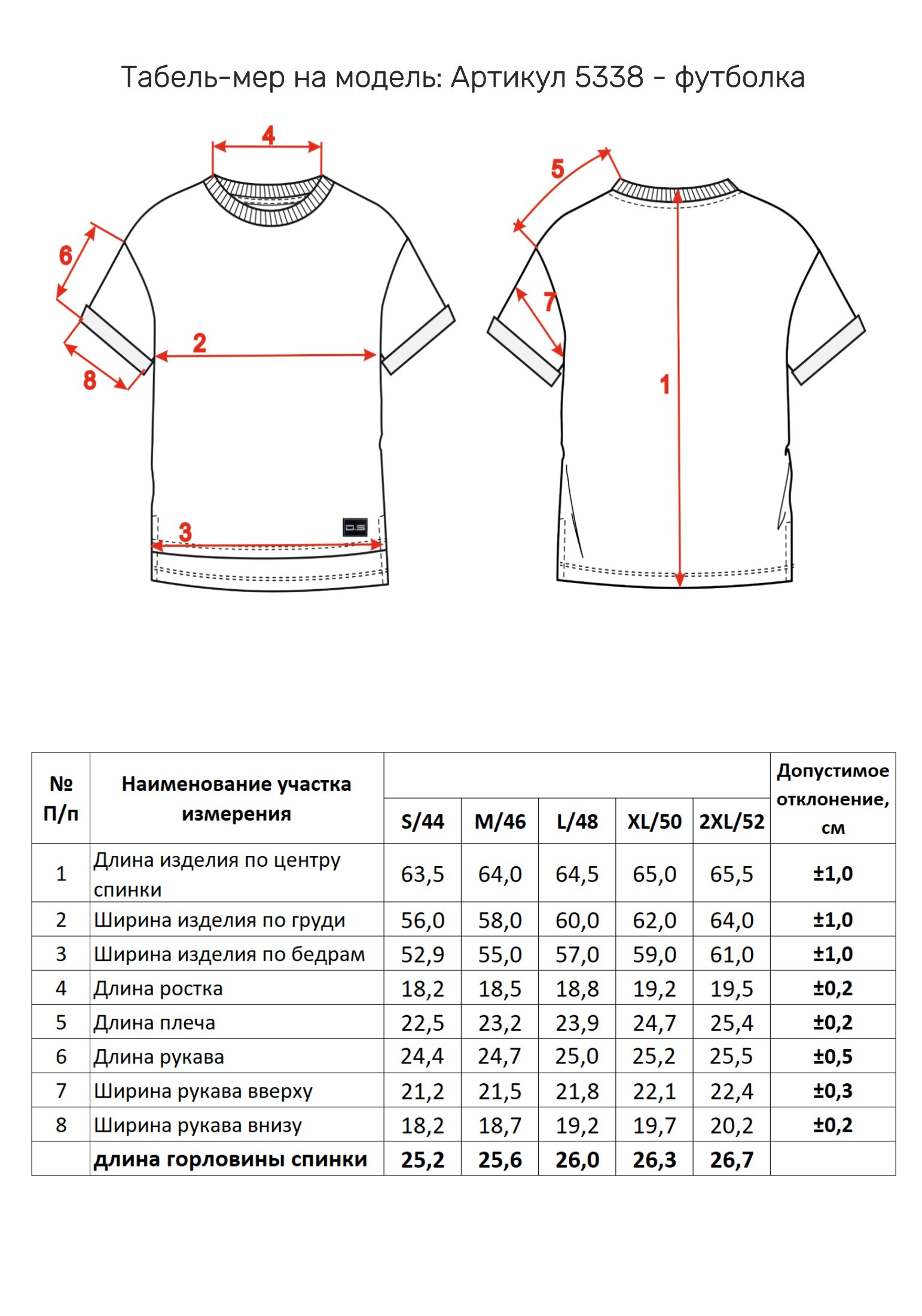 Табель-мер на модель: Артикул 5338 - футболка

4

6

2

8

3

D.S

5

7

1

| № П/п | Наименование участка измерения | S/44 | M/46 | L/48 | XL/50 | 2XL/52 | Допустимое отклонение, см |
|---|---|---|---|---|---|---|---|
| 1 | Длина изделия по центру спинки | 63,5 | 64,0 | 64,5 | 65,0 | 65,5 | ±1,0 |
| 2 | Ширина изделия по груди | 56,0 | 58,0 | 60,0 | 62,0 | 64,0 | ±1,0 |
| 3 | Ширина изделия по бедрам | 52,9 | 55,0 | 57,0 | 59,0 | 61,0 | ±1,0 |
| 4 | Длина ростка | 18,2 | 18,5 | 18,8 | 19,2 | 19,5 | ±0,2 |
| 5 | Длина плеча | 22,5 | 23,2 | 23,9 | 24,7 | 25,4 | ±0,2 |
| 6 | Длина рукава | 24,4 | 24,7 | 25,0 | 25,2 | 25,5 | ±0,5 |
| 7 | Ширина рукава вверху | 21,2 | 21,5 | 21,8 | 22,1 | 22,4 | ±0,3 |
| 8 | Ширина рукава внизу | 18,2 | 18,7 | 19,2 | 19,7 | 20,2 | ±0,2 |
| | длина горловины спинки | 25,2 | 25,6 | 26,0 | 26,3 | 26,7 | |